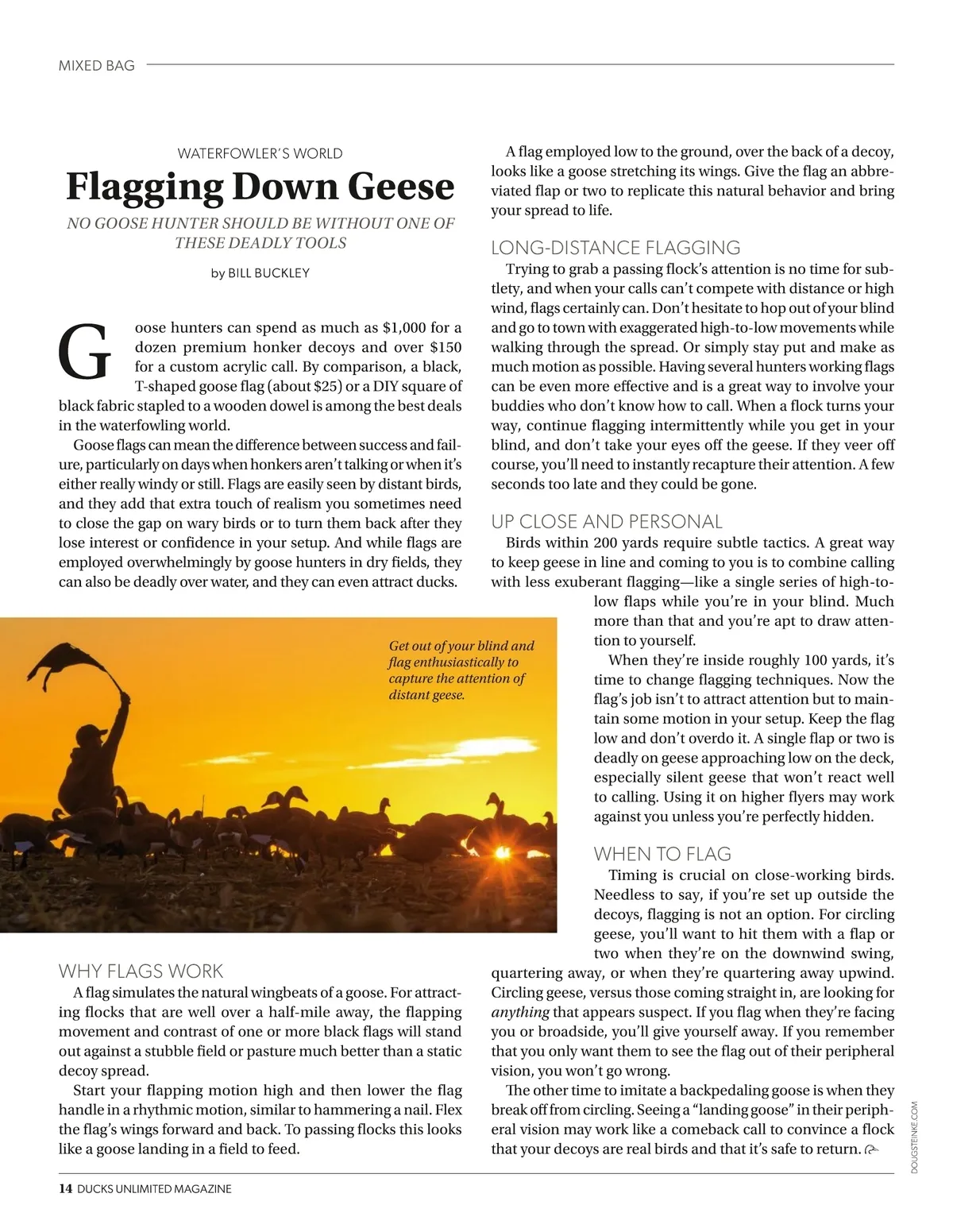 MIXED BAG

WATERFOWLER'S WORLD

Flagging Down Geese

NO GOOSE HUNTER SHOULD BE WITHOUT ONE OF THESE DEADLY TOOLS

by BILL BUCKLEY

Goose hunters can spend as much as $1,000 for a dozen premium honker decoys and over $150 for a custom acrylic call. By comparison, a black, T-shaped goose flag (about $25) or a DIY square of black fabric stapled to a wooden dowel is among the best deals in the waterfowling world.

Goose flags can mean the difference between success and failure, particularly on days when honkers aren't talking or when it's either really windy or still. Flags are easily seen by distant birds, and they add that extra touch of realism you sometimes need to close the gap on wary birds or to turn them back after they lose interest or confidence in your setup. And while flags are employed overwhelmingly by goose hunters in dry fields, they can also be deadly over water, and they can even attract ducks.

Get out of your blind and flag enthusiastically to capture the attention of distant geese.

WHY FLAGS WORK

A flag simulates the natural wingbeats of a goose. For attracting flocks that are well over a half-mile away, the flapping movement and contrast of one or more black flags will stand out against a stubble field or pasture much better than a static decoy spread.

Start your flapping motion high and then lower the flag handle in a rhythmic motion, similar to hammering a nail. Flex the flag's wings forward and back. To passing flocks this looks like a goose landing in a field to feed.

A flag employed low to the ground, over the back of a decoy, looks like a goose stretching its wings. Give the flag an abbreviated flap or two to replicate this natural behavior and bring your spread to life.

LONG-DISTANCE FLAGGING

Trying to grab a passing flock's attention is no time for subtlety, and when your calls can't compete with distance or high wind, flags certainly can. Don't hesitate to hop out of your blind and go to town with exaggerated high-to-low movements while walking through the spread. Or simply stay put and make as much motion as possible. Having several hunters working flags can be even more effective and is a great way to involve your buddies who don't know how to call. When a flock turns your way, continue flagging intermittently while you get in your blind, and don't take your eyes off the geese. If they veer off course, you'll need to instantly recapture their attention. A few seconds too late and they could be gone.

UP CLOSE AND PERSONAL

Birds within 200 yards require subtle tactics. A great way to keep geese in line and coming to you is to combine calling with less exuberant flagging—like a single series of high-to-low flaps while you're in your blind. Much more than that and you're apt to draw attention to yourself.

When they're inside roughly 100 yards, it's time to change flagging techniques. Now the flag's job isn't to attract attention but to maintain some motion in your setup. Keep the flag low and don't overdo it. A single flap or two is deadly on geese approaching low on the deck, especially silent geese that won't react well to calling. Using it on higher flyers may work against you unless you're perfectly hidden.

WHEN TO FLAG

Timing is crucial on close-working birds. Needless to say, if you're set up outside the decoys, flagging is not an option. For circling geese, you'll want to hit them with a flap or two when they're on the downwind swing, quartering away, or when they're quartering away upwind. Circling geese, versus those coming straight in, are looking for anything that appears suspect. If you flag when they're facing you or broadside, you'll give yourself away. If you remember that you only want them to see the flag out of their peripheral vision, you won't go wrong.

The other time to imitate a backpedaling goose is when they break off from circling. Seeing a "landing goose" in their peripheral vision may work like a comeback call to convince a flock that your decoys are real birds and that it's safe to return.

DOUGSTEINKE.COM

14 DUCKS UNLIMITED MAGAZINE